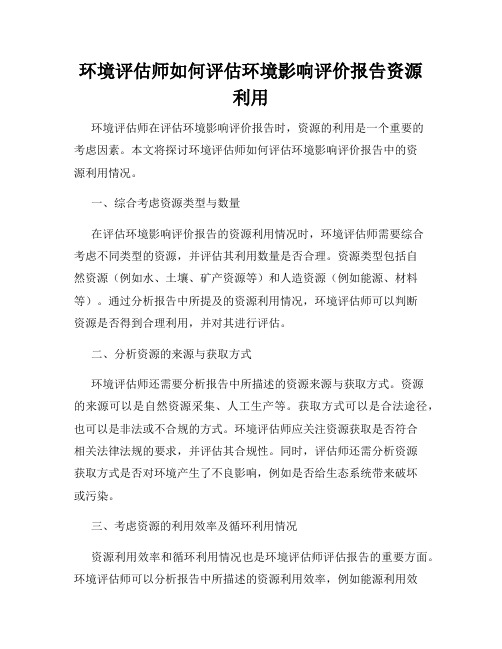 环境评估师如何评估环境影响评价报告资源利用

环境评估师在评估环境影响评价报告时，资源的利用是一个重要的考虑因素。本文将探讨环境评估师如何评估环境影响评价报告中的资源利用情况。

一、综合考虑资源类型与数量

在评估环境影响评价报告的资源利用情况时，环境评估师需要综合考虑不同类型的资源，并评估其利用数量是否合理。资源类型包括自然资源（例如水、土壤、矿产资源等）和人造资源（例如能源、材料等）。通过分析报告中所提及的资源利用情况，环境评估师可以判断资源是否得到合理利用，并对其进行评估。

二、分析资源的来源与获取方式

环境评估师还需要分析报告中所描述的资源来源与获取方式。资源的来源可以是自然资源采集、人工生产等。获取方式可以是合法途径，也可以是非法或不合规的方式。环境评估师应关注资源获取是否符合相关法律法规的要求，并评估其合规性。同时，评估师还需分析资源获取方式是否对环境产生了不良影响，例如是否给生态系统带来破坏或污染。

三、考虑资源的利用效率及循环利用情况

资源利用效率和循环利用情况也是环境评估师评估报告的重要方面。环境评估师可以分析报告中所描述的资源利用效率，例如能源利用效